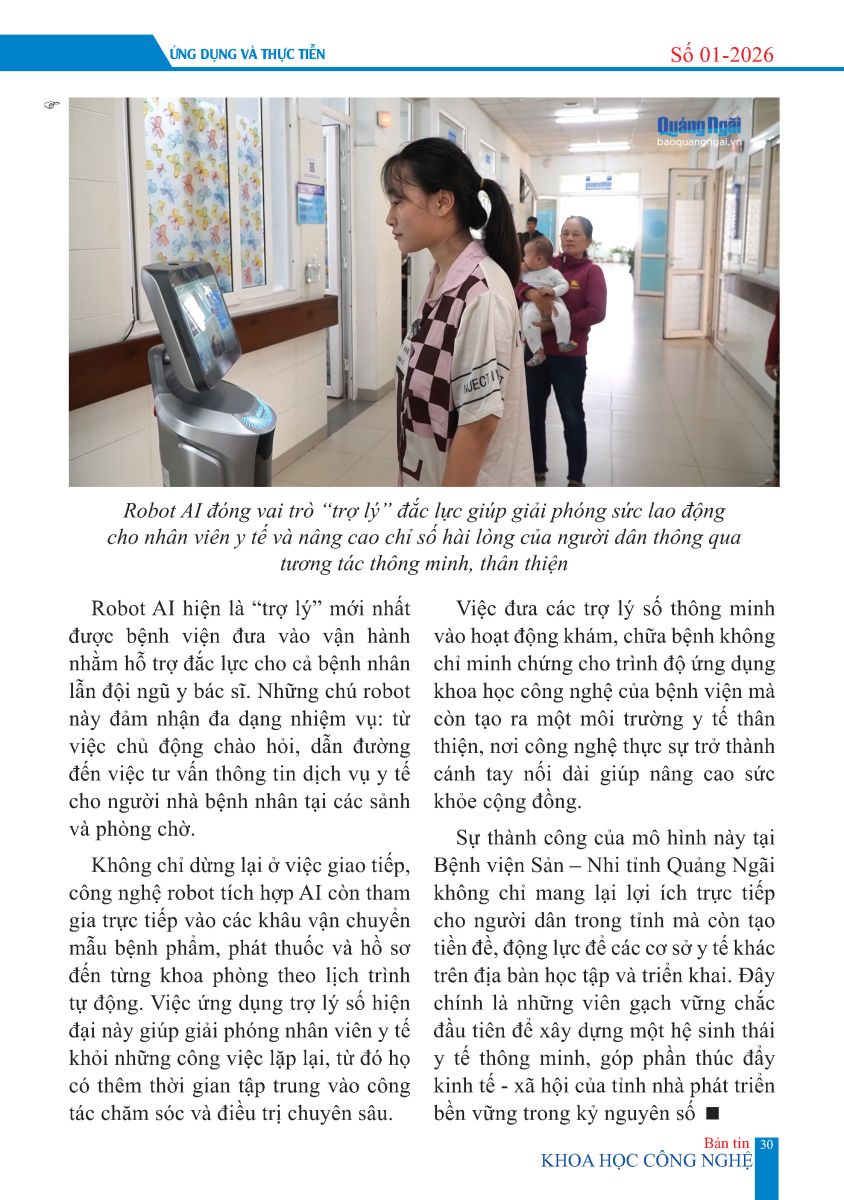 ỨNG DỤNG VÀ THỰC TIỄN

Số 01-2026

Quảng Ngãi
baoquangngai.vn

Robot AI đóng vai trò "trợ lý" đắc lực giúp giải phóng sức lao động cho nhân viên y tế và nâng cao chỉ số hài lòng của người dân thông qua tương tác thông minh, thân thiện

Robot AI hiện là "trợ lý" mới nhất được bệnh viện đưa vào vận hành nhằm hỗ trợ đắc lực cho cả bệnh nhân lẫn đội ngũ y bác sĩ. Những chú robot này đảm nhận đa dạng nhiệm vụ: từ việc chủ động chào hỏi, dẫn đường đến việc tư vấn thông tin dịch vụ y tế cho người nhà bệnh nhân tại các sảnh và phòng chờ.

Không chỉ dừng lại ở việc giao tiếp, công nghệ robot tích hợp AI còn tham gia trực tiếp vào các khâu vận chuyển mẫu bệnh phẩm, phát thuốc và hồ sơ đến từng khoa phòng theo lịch trình tự động. Việc ứng dụng trợ lý số hiện đại này giúp giải phóng nhân viên y tế khỏi những công việc lặp lại, từ đó họ có thêm thời gian tập trung vào công tác chăm sóc và điều trị chuyên sâu.

Việc đưa các trợ lý số thông minh vào hoạt động khám, chữa bệnh không chỉ minh chứng cho trình độ ứng dụng khoa học công nghệ của bệnh viện mà còn tạo ra một môi trường y tế thân thiện, nơi công nghệ thực sự trở thành cánh tay nối dài giúp nâng cao sức khỏe cộng đồng.

Sự thành công của mô hình này tại Bệnh viện Sản – Nhi tỉnh Quảng Ngãi không chỉ mang lại lợi ích trực tiếp cho người dân trong tỉnh mà còn tạo tiền đề, động lực để các cơ sở y tế khác trên địa bàn học tập và triển khai. Đây chính là những viên gạch vững chắc đầu tiên để xây dựng một hệ sinh thái y tế thông minh, góp phần thúc đẩy kinh tế - xã hội của tỉnh nhà phát triển bền vững trong kỷ nguyên số ■

Bản tin
KHOA HỌC CÔNG NGHỆ 30